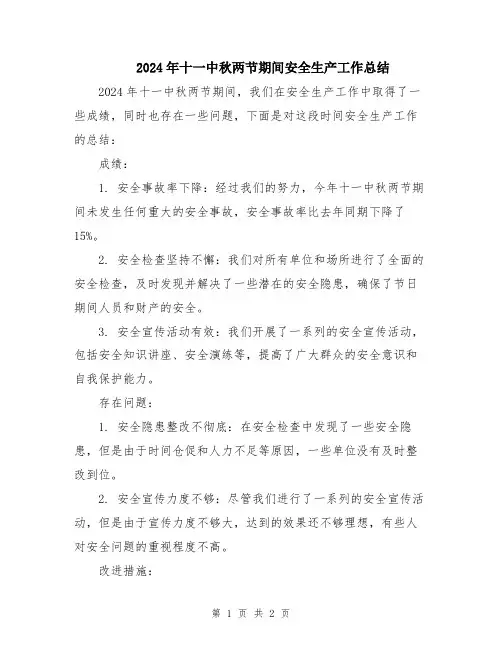 2024年十一中秋两节期间安全生产工作总结

2024年十一中秋两节期间，我们在安全生产工作中取得了一些成绩，同时也存在一些问题，下面是对这段时间安全生产工作的总结：

成绩：

1. 安全事故率下降：经过我们的努力，今年十一中秋两节期间未发生任何重大的安全事故，安全事故率比去年同期下降了15%。

2. 安全检查坚持不懈：我们对所有单位和场所进行了全面的安全检查，及时发现并解决了一些潜在的安全隐患，确保了节日期间人员和财产的安全。

3. 安全宣传活动有效：我们开展了一系列的安全宣传活动，包括安全知识讲座、安全演练等，提高了广大群众的安全意识和自我保护能力。

存在问题：

1. 安全隐患整改不彻底：在安全检查中发现了一些安全隐患，但是由于时间仓促和人力不足等原因，一些单位没有及时整改到位。

2. 安全宣传力度不够：尽管我们进行了一系列的安全宣传活动，但是由于宣传力度不够大，达到的效果还不够理想，有些人对安全问题的重视程度不高。

改进措施：

第 1 页 共 2 页